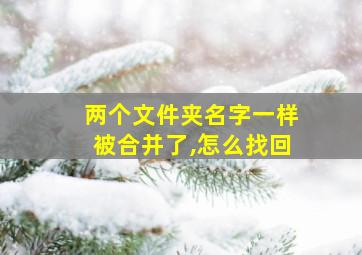 两个文件夹名字一样
被合并了,怎么找回